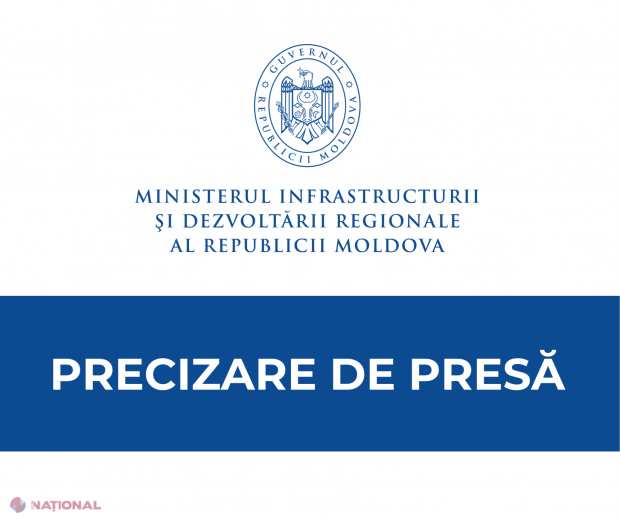 GUVERNUL REPUBLICII MOLDOVA

MINISTERUL INFRASTRUCTURII
ŞI DEZVOLTĂRII REGIONALE
AL REPUBLICII MOLDOVA

PRECIZARE DE PRESĂ

NAȚIONAL